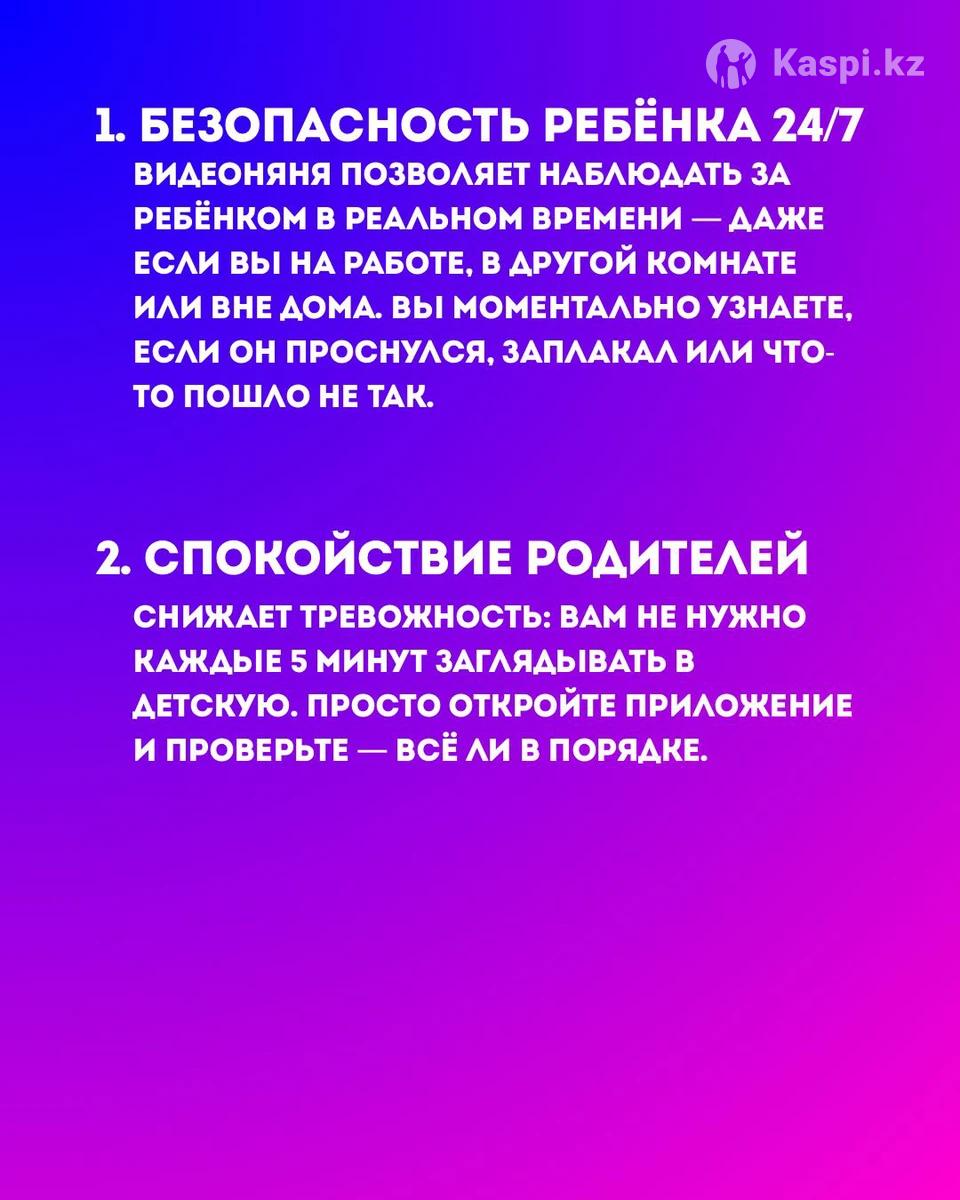 Kaspi.kz

1. БЕЗОПАСНОСТЬ РЕБЁНКА 24/7
ВИДЕОНЯНЯ ПОЗВОЛЯЕТ НАБЛЮДАТЬ ЗА РЕБЁНКОМ В РЕАЛЬНОМ ВРЕМЕНИ — ДАЖЕ ЕСЛИ ВЫ НА РАБОТЕ, В ДРУГОЙ КОМНАТЕ ИЛИ ВНЕ ДОМА. ВЫ МОМЕНТАЛЬНО УЗНАЕТЕ, ЕСЛИ ОН ПРОСНУЛСЯ, ЗАПЛАКАЛ ИЛИ ЧТО-ТО ПОШЛО НЕ ТАК.

2. СПОКОЙСТВИЕ РОДИТЕЛЕЙ
СНИЖАЕТ ТРЕВОЖНОСТЬ: ВАМ НЕ НУЖНО КАЖДЫЕ 5 МИНУТ ЗАГЛЯДЫВАТЬ В ДЕТСКУЮ. ПРОСТО ОТКРОЙТЕ ПРИЛОЖЕНИЕ И ПРОВЕРЬТЕ — ВСЁ ЛИ В ПОРЯДКЕ.